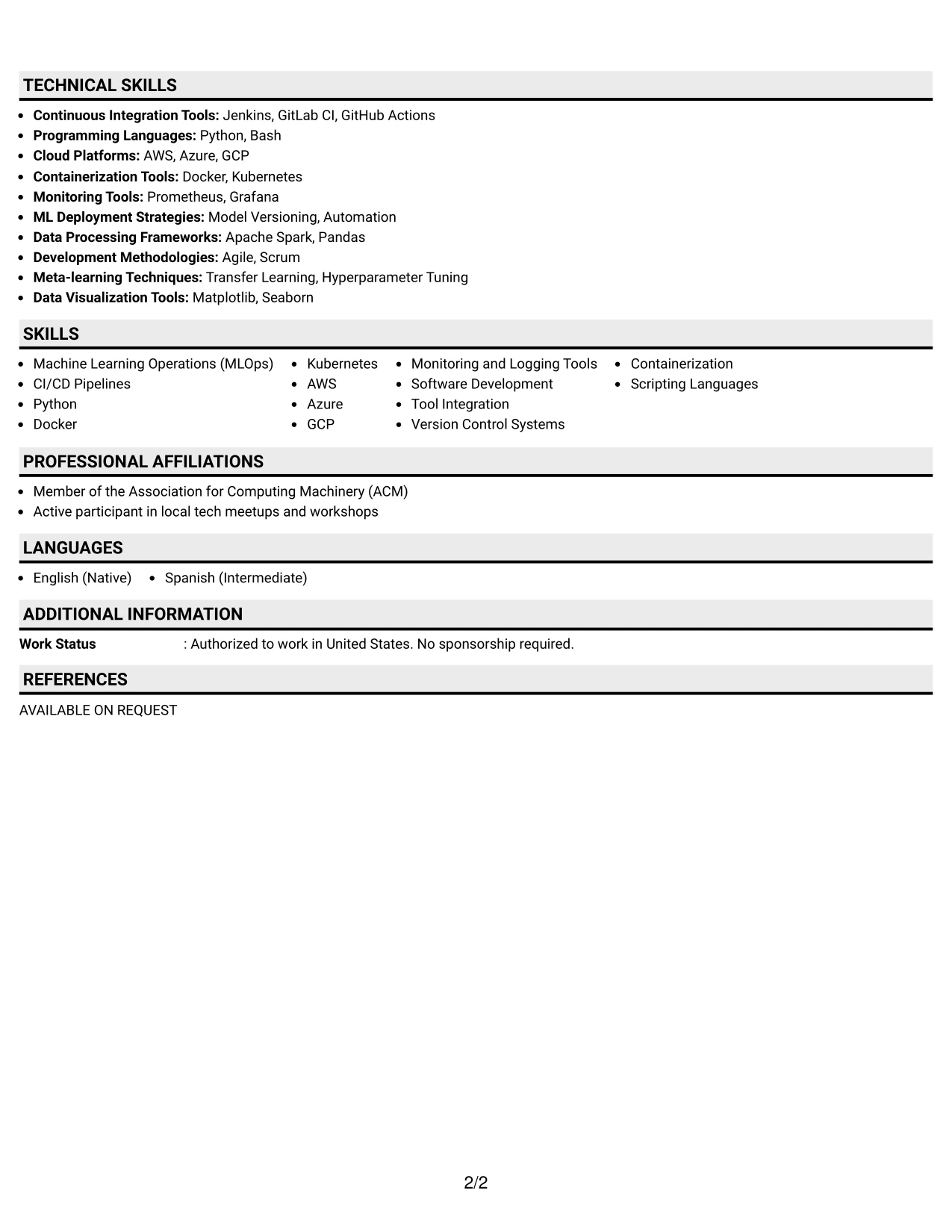 TECHNICAL SKILLS

• Continuous Integration Tools: Jenkins, GitLab CI, GitHub Actions
• Programming Languages: Python, Bash
• Cloud Platforms: AWS, Azure, GCP
• Containerization Tools: Docker, Kubernetes
• Monitoring Tools: Prometheus, Grafana
• ML Deployment Strategies: Model Versioning, Automation
• Data Processing Frameworks: Apache Spark, Pandas
• Development Methodologies: Agile, Scrum
• Meta-learning Techniques: Transfer Learning, Hyperparameter Tuning
• Data Visualization Tools: Matplotlib, Seaborn

SKILLS

• Machine Learning Operations (MLOps)
• CI/CD Pipelines
• Python
• Docker

• Kubernetes
• AWS
• Azure
• GCP

• Monitoring and Logging Tools
• Software Development
• Tool Integration
• Version Control Systems

• Containerization
• Scripting Languages

PROFESSIONAL AFFILIATIONS

• Member of the Association for Computing Machinery (ACM)
• Active participant in local tech meetups and workshops

LANGUAGES

• English (Native)
• Spanish (Intermediate)

ADDITIONAL INFORMATION

Work Status : Authorized to work in United States. No sponsorship required.

REFERENCES

AVAILABLE ON REQUEST

2/2